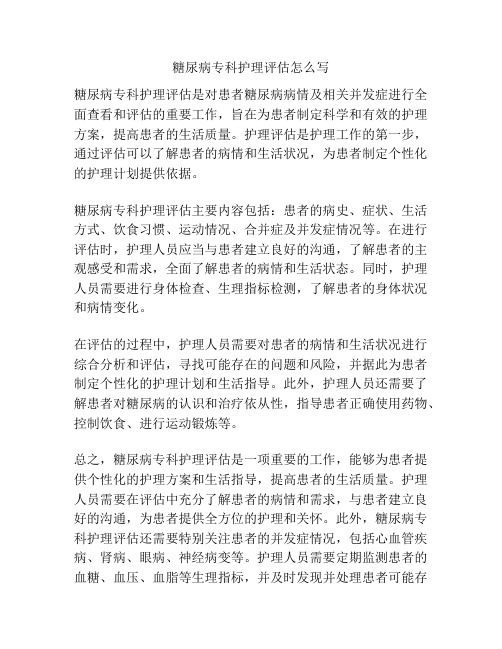 糖尿病专科护理评估怎么写

糖尿病专科护理评估是对患者糖尿病病情及相关并发症进行全面查看和评估的重要工作，旨在为患者制定科学和有效的护理方案，提高患者的生活质量。护理评估是护理工作的第一步，通过评估可以了解患者的病情和生活状况，为患者制定个性化的护理计划提供依据。

糖尿病专科护理评估主要内容包括：患者的病史、症状、生活方式、饮食习惯、运动情况、合并症及并发症情况等。在进行评估时，护理人员应当与患者建立良好的沟通，了解患者的主观感受和需求，全面了解患者的病情和生活状态。同时，护理人员需要进行身体检查、生理指标检测，了解患者的身体状况和病情变化。

在评估的过程中，护理人员需要对患者的病情和生活状况进行综合分析和评估，寻找可能存在的问题和风险，并据此为患者制定个性化的护理计划和生活指导。此外，护理人员还需要了解患者对糖尿病的认识和治疗依从性，指导患者正确使用药物、控制饮食、进行运动锻炼等。

总之，糖尿病专科护理评估是一项重要的工作，能够为患者提供个性化的护理方案和生活指导，提高患者的生活质量。护理人员需要在评估中充分了解患者的病情和需求，与患者建立良好的沟通，为患者提供全方位的护理和关怀。此外，糖尿病专科护理评估还需要特别关注患者的并发症情况，包括心血管疾病、肾病、眼病、神经病变等。护理人员需要定期监测患者的血糖、血压、血脂等生理指标，并及时发现并处理患者可能存